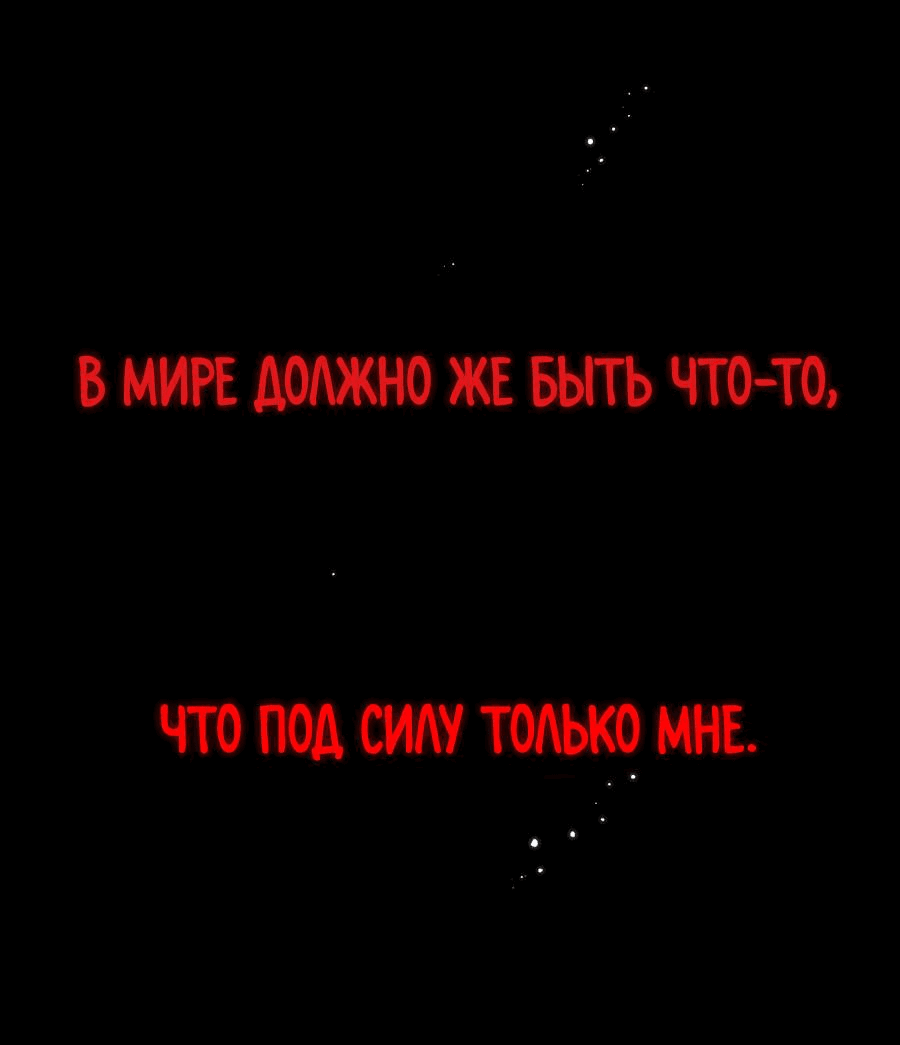 В МИРЕ ДОЛЖНО ЖЕ БЫТЬ ЧТО-ТО,

ЧТО ПОД СИЛУ ТОЛЬКО МНЕ.